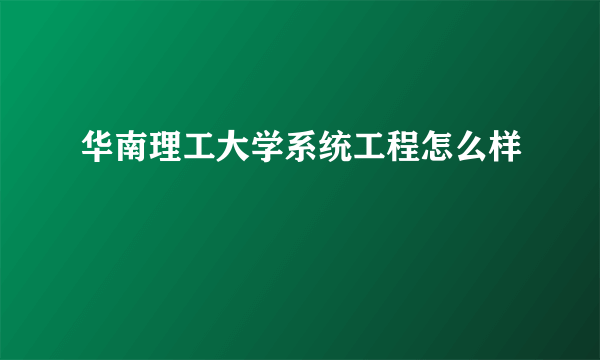 华南理工大学系统工程怎么样